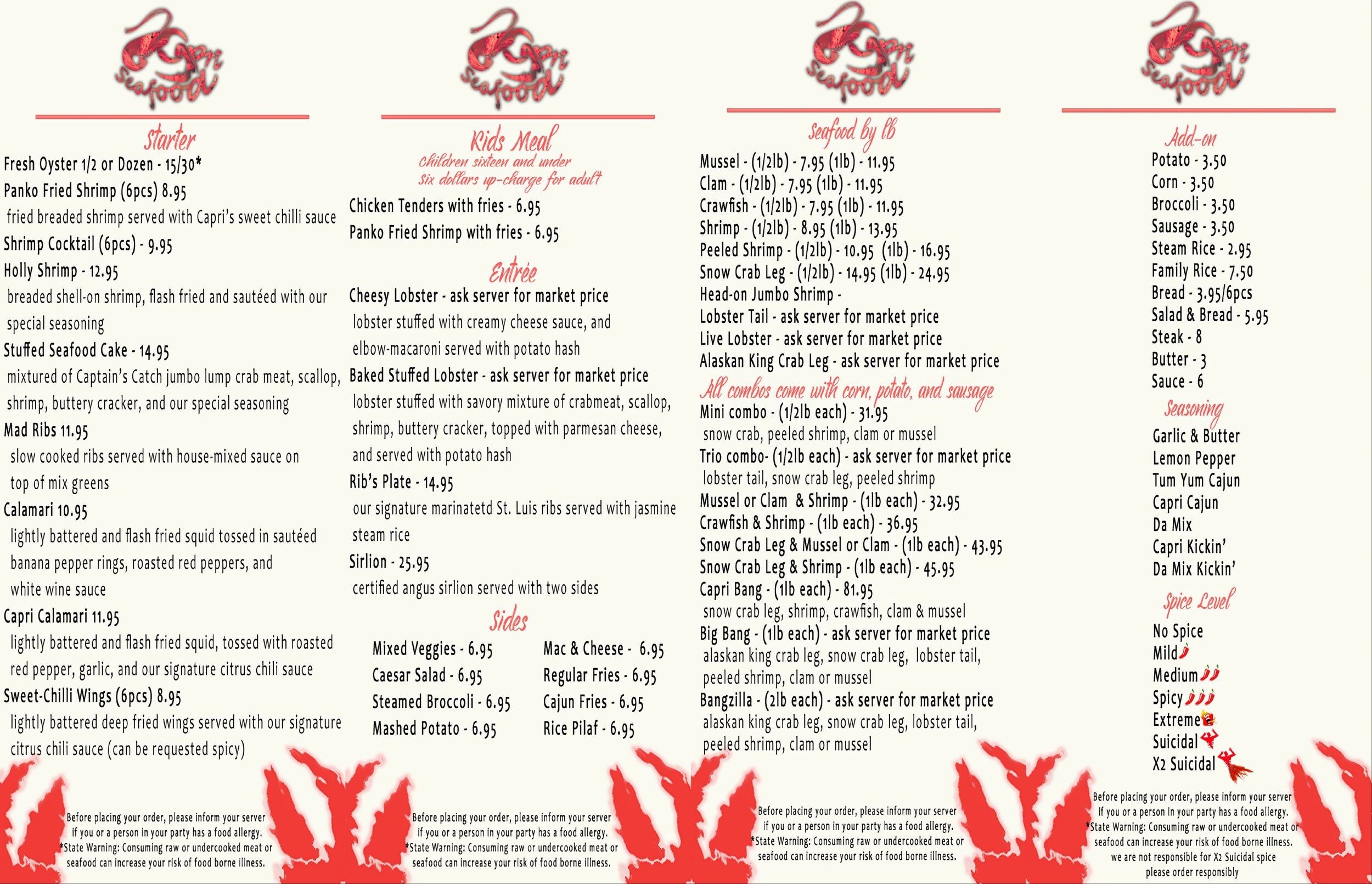 Capri Seafood

Starter

Fresh Oyster 1/2 or Dozen - 15/30*

Panko Fried Shrimp (6pcs) 8.95

fried breaded shrimp served with Capri's sweet chilli sauce

Shrimp Cocktail (6pcs) - 9.95

Holly Shrimp - 12.95

breaded shell-on shrimp, flash fried and sautéed with our special seasoning

Stuffed Seafood Cake - 14.95

mixtured of Captain's Catch jumbo lump crab meat, scallop, shrimp, buttery cracker, and our special seasoning

Mad Ribs 11.95

slow cooked ribs served with house-mixed sauce on top of mix greens

Calamari 10.95

lightly battered and flash fried squid tossed in sautéed banana pepper rings, roasted red peppers, and white wine sauce

Capri Calamari 11.95

lightly battered and flash fried squid, tossed with roasted red pepper, garlic, and our signature citrus chili sauce

Sweet-Chilli Wings (6pcs) 8.95

lightly battered deep fried wings served with our signature citrus chili sauce (can be requested spicy)

Before placing your order, please inform your server if you or a person in your party has a food allergy.
*State Warning: Consuming raw or undercooked meat or seafood can increase your risk of food borne illness.

Capri Seafood

Kids Meal
Children sixteen and under
Six dollars up-charge for adult

Chicken Tenders with fries - 6.95

Panko Fried Shrimp with fries - 6.95

Entrée

Cheesy Lobster - ask server for market price

lobster stuffed with creamy cheese sauce, and elbow-macaroni served with potato hash

Baked Stuffed Lobster - ask server for market price

lobster stuffed with savory mixture of crabmeat, scallop, shrimp, buttery cracker, topped with parmesan cheese, and served with potato hash

Rib's Plate - 14.95

our signature marinatetd St. Luis ribs served with jasmine steam rice

Sirlion - 25.95

certified angus sirlion served with two sides

Sides

Mixed Veggies - 6.95
Caesar Salad - 6.95
Steamed Broccoli - 6.95
Mashed Potato - 6.95

Mac & Cheese - 6.95
Regular Fries - 6.95
Cajun Fries - 6.95
Rice Pilaf - 6.95

Before placing your order, please inform your server if you or a person in your party has a food allergy.
*State Warning: Consuming raw or undercooked meat or seafood can increase your risk of food borne illness.

Capri Seafood

Seafood by lb

Mussel - (1/2lb) - 7.95 (1lb) - 11.95
Clam - (1/2lb) - 7.95 (1lb) - 11.95
Crawfish - (1/2lb) - 7.95 (1lb) - 11.95
Shrimp - (1/2lb) - 8.95 (1lb) - 13.95
Peeled Shrimp - (1/2lb) - 10.95 (1lb) - 16.95
Snow Crab Leg - (1/2lb) - 14.95 (1lb) - 24.95
Head-on Jumbo Shrimp -
Lobster Tail - ask server for market price
Live Lobster - ask server for market price
Alaskan King Crab Leg - ask server for market price

All combos come with corn, potato, and sausage

Mini combo - (1/2lb each) - 31.95
snow crab, peeled shrimp, clam or mussel
Trio combo- (1/2lb each) - ask server for market price
lobster tail, snow crab leg, peeled shrimp
Mussel or Clam & Shrimp - (1lb each) - 32.95
Crawfish & Shrimp - (1lb each) - 36.95
Snow Crab Leg & Mussel or Clam - (1lb each) - 43.95
Snow Crab Leg & Shrimp - (1lb each) - 45.95
Capri Bang - (1lb each) - 81.95
snow crab leg, shrimp, crawfish, clam & mussel
Big Bang - (1lb each) - ask server for market price
alaskan king crab leg, snow crab leg, lobster tail, peeled shrimp, clam or mussel
Bangzilla - (2lb each) - ask server for market price
alaskan king crab leg, snow crab leg, lobster tail, peeled shrimp, clam or mussel

Before placing your order, please inform your server if you or a person in your party has a food allergy.
*State Warning: Consuming raw or undercooked meat or seafood can increase your risk of food borne illness.

Capri Seafood

Add-on

Potato - 3.50
Corn - 3.50
Broccoli - 3.50
Sausage - 3.50
Steam Rice - 2.95
Family Rice - 7.50
Bread - 3.95/6pcs
Salad & Bread - 5.95
Steak - 8
Butter - 3
Sauce - 6

Seasoning

Garlic & Butter
Lemon Pepper
Tum Yum Cajun
Capri Cajun
Da Mix
Capri Kickin'
Da Mix Kickin'

Spice Level

No Spice
Mild
Medium
Spicy
Extreme
Suicidal
X2 Suicidal

Before placing your order, please inform your server if you or a person in your party has a food allergy.
*State Warning: Consuming raw or undercooked meat or seafood can increase your risk of food borne illness.
we are not responsible for X2 Suicidal spice
please order responsibly